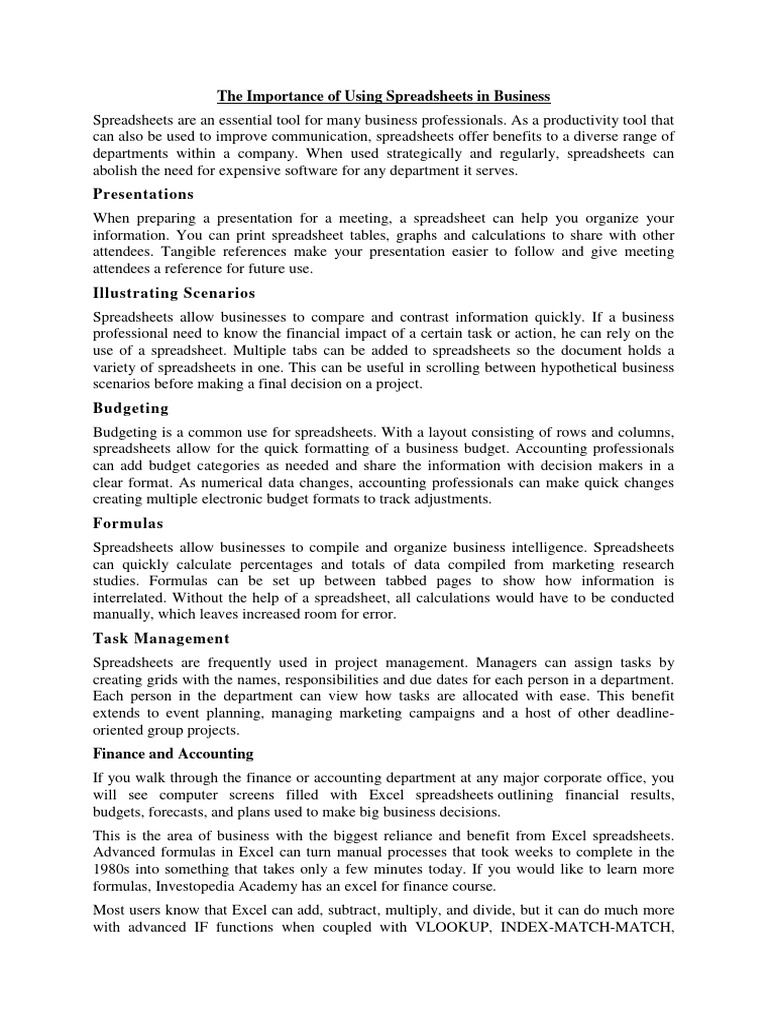 The Importance of Using Spreadsheets in Business

Spreadsheets are an essential tool for many business professionals. As a productivity tool that can also be used to improve communication, spreadsheets offer benefits to a diverse range of departments within a company. When used strategically and regularly, spreadsheets can abolish the need for expensive software for any department it serves.

Presentations

When preparing a presentation for a meeting, a spreadsheet can help you organize your information. You can print spreadsheet tables, graphs and calculations to share with other attendees. Tangible references make your presentation easier to follow and give meeting attendees a reference for future use.

Illustrating Scenarios

Spreadsheets allow businesses to compare and contrast information quickly. If a business professional need to know the financial impact of a certain task or action, he can rely on the use of a spreadsheet. Multiple tabs can be added to spreadsheets so the document holds a variety of spreadsheets in one. This can be useful in scrolling between hypothetical business scenarios before making a final decision on a project.

Budgeting

Budgeting is a common use for spreadsheets. With a layout consisting of rows and columns, spreadsheets allow for the quick formatting of a business budget. Accounting professionals can add budget categories as needed and share the information with decision makers in a clear format. As numerical data changes, accounting professionals can make quick changes creating multiple electronic budget formats to track adjustments.

Formulas

Spreadsheets allow businesses to compile and organize business intelligence. Spreadsheets can quickly calculate percentages and totals of data compiled from marketing research studies. Formulas can be set up between tabbed pages to show how information is interrelated. Without the help of a spreadsheet, all calculations would have to be conducted manually, which leaves increased room for error.

Task Management

Spreadsheets are frequently used in project management. Managers can assign tasks by creating grids with the names, responsibilities and due dates for each person in a department. Each person in the department can view how tasks are allocated with ease. This benefit extends to event planning, managing marketing campaigns and a host of other deadline-oriented group projects.

Finance and Accounting

If you walk through the finance or accounting department at any major corporate office, you will see computer screens filled with Excel spreadsheets outlining financial results, budgets, forecasts, and plans used to make big business decisions.

This is the area of business with the biggest reliance and benefit from Excel spreadsheets. Advanced formulas in Excel can turn manual processes that took weeks to complete in the 1980s into something that takes only a few minutes today. If you would like to learn more formulas, Investopedia Academy has an excel for finance course.

Most users know that Excel can add, subtract, multiply, and divide, but it can do much more with advanced IF functions when coupled with VLOOKUP, INDEX-MATCH-MATCH,